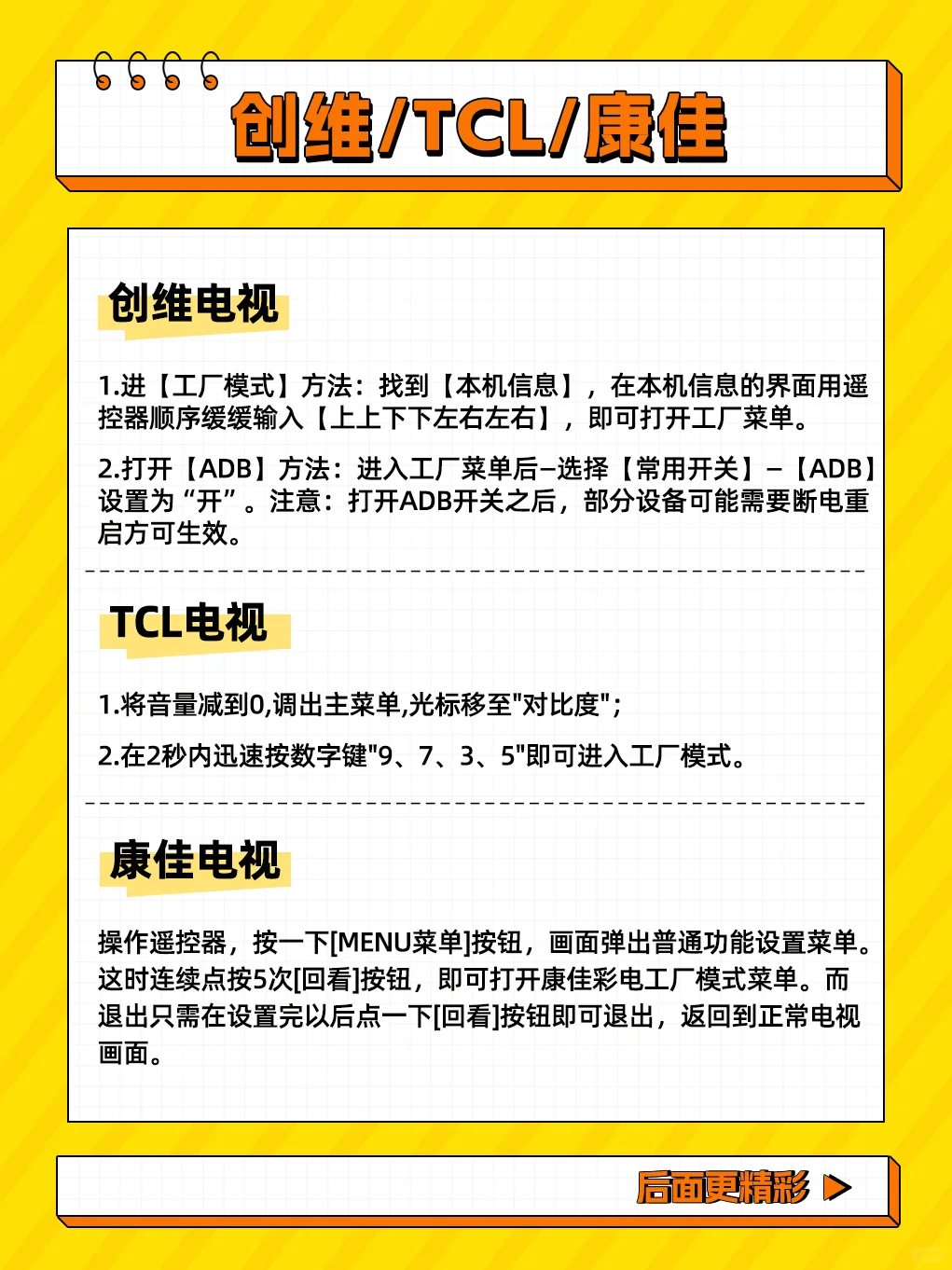 创维/TCL/康佳

创维电视

1.进【工厂模式】方法：找到【本机信息】，在本机信息的界面用遥控器顺序缓缓输入【上上下下左右左右】，即可打开工厂菜单。

2.打开【ADB】方法：进入工厂菜单后–选择【常用开关】–【ADB】设置为“开”。注意：打开ADB开关之后，部分设备可能需要断电重启方可生效。

TCL电视

1.将音量减到0,调出主菜单,光标移至"对比度";

2.在2秒内迅速按数字键"9、7、3、5"即可进入工厂模式。

康佳电视

操作遥控器，按一下[MENU菜单]按钮，画面弹出普通功能设置菜单。这时连续点按5次[回看]按钮，即可打开康佳彩电工厂模式菜单。而退出只需在设置完以后点一下[回看]按钮即可退出，返回到正常电视画面。

后面更精彩